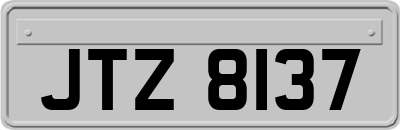 JTZ 8137